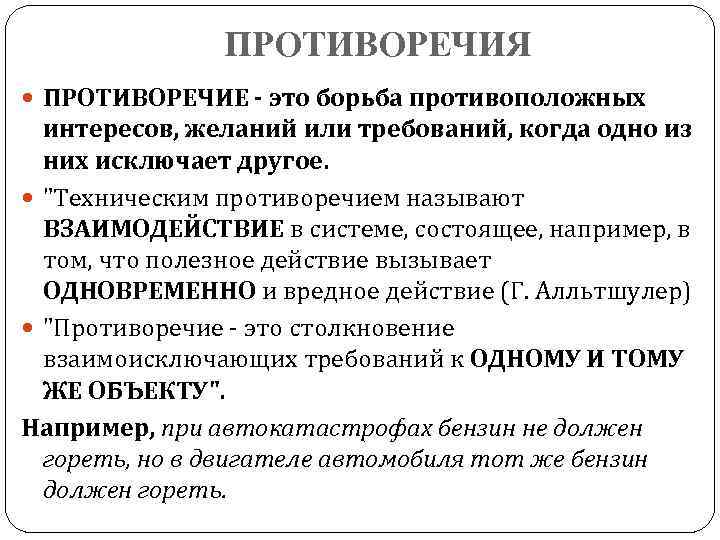 ПРОТИВОРЕЧИЯ

ПРОТИВОРЕЧИЕ - это борьба противоположных интересов, желаний или требований, когда одно из них исключает другое.

"Техническим противоречием называют ВЗАИМОДЕЙСТВИЕ в системе, состоящее, например, в том, что полезное действие вызывает ОДНОВРЕМЕННО и вредное действие (Г. Алльтшулер)

"Противоречие - это столкновение взаимоисключающих требований к ОДНОМУ И ТОМУ ЖЕ ОБЪЕКТУ".

Например, при автокатастрофах бензин не должен гореть, но в двигателе автомобиля тот же бензин должен гореть.